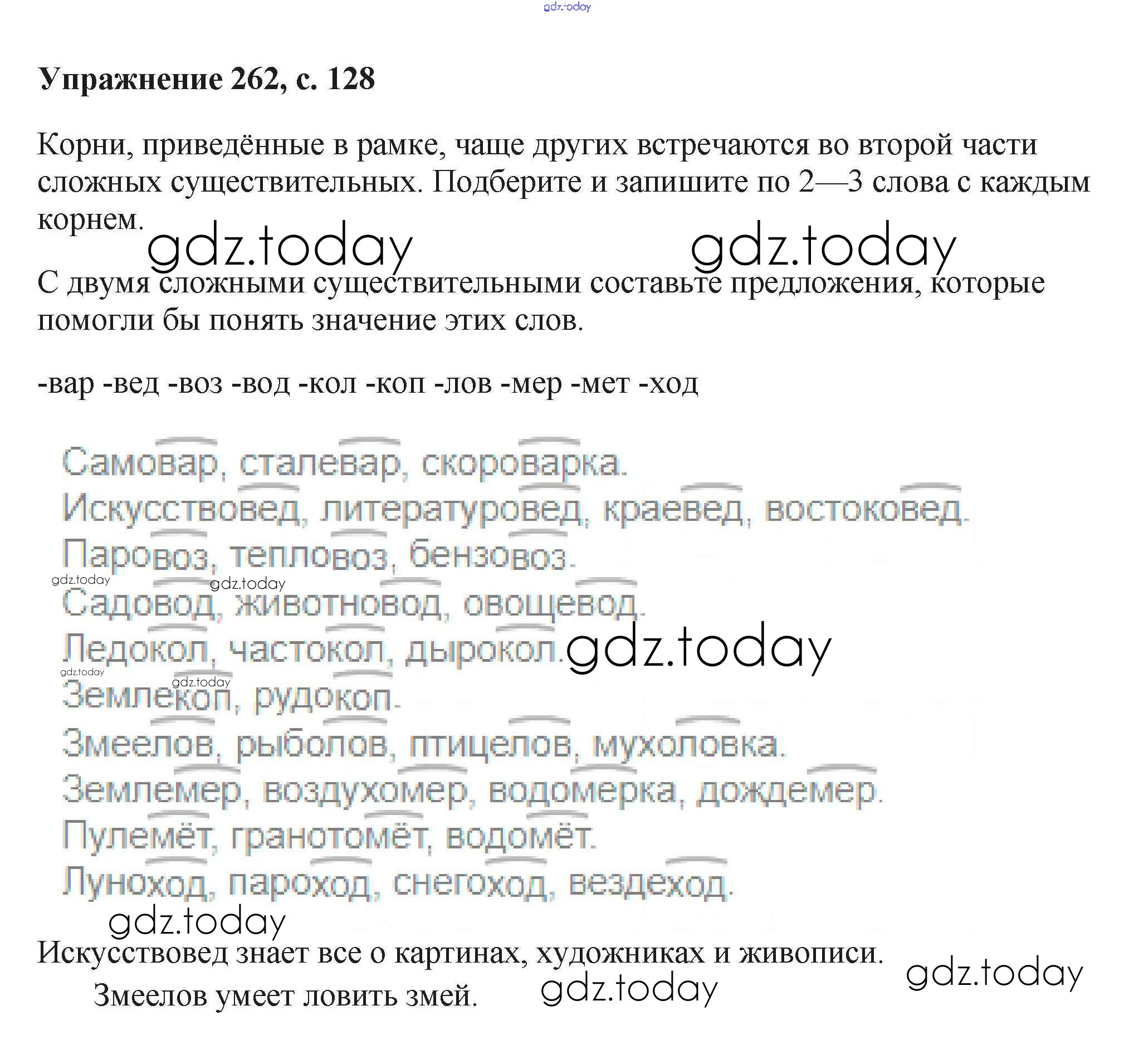 gdz.today

Упражнение 262, с. 128

Корни, приведённые в рамке, чаще других встречаются во второй части сложных существительных. Подберите и запишите по 2—3 слова с каждым корнем.

gdz.today gdz.today

С двумя сложными существительными составьте предложения, которые помогли бы понять значение этих слов.

-вар -вед -воз -вод -кол -коп -лов -мер -мет -ход

Самовар, сталевар, скороварка.
Искусствовед, литературовед, краевед, востоковед.
Паровоз, тепловоз, бензовоз.
gdz.today gdz.today
Садовод, животновод, овощевод.
Ледокол, частокол, дырокол. gdz.today
gdz.today gdz.today
Землекоп, рудокоп.
Змеелов, рыболов, птицелов, мухоловка.
Землемер, воздухомер, водомерка, дождемер.
Пулемёт, гранотомёт, водомёт.
Луноход, пароход, снегоход, вездеход.
gdz.today
Искусствовед знает все о картинах, художниках и живописи.
gdz.today
Змеелов умеет ловить змей. gdz.today